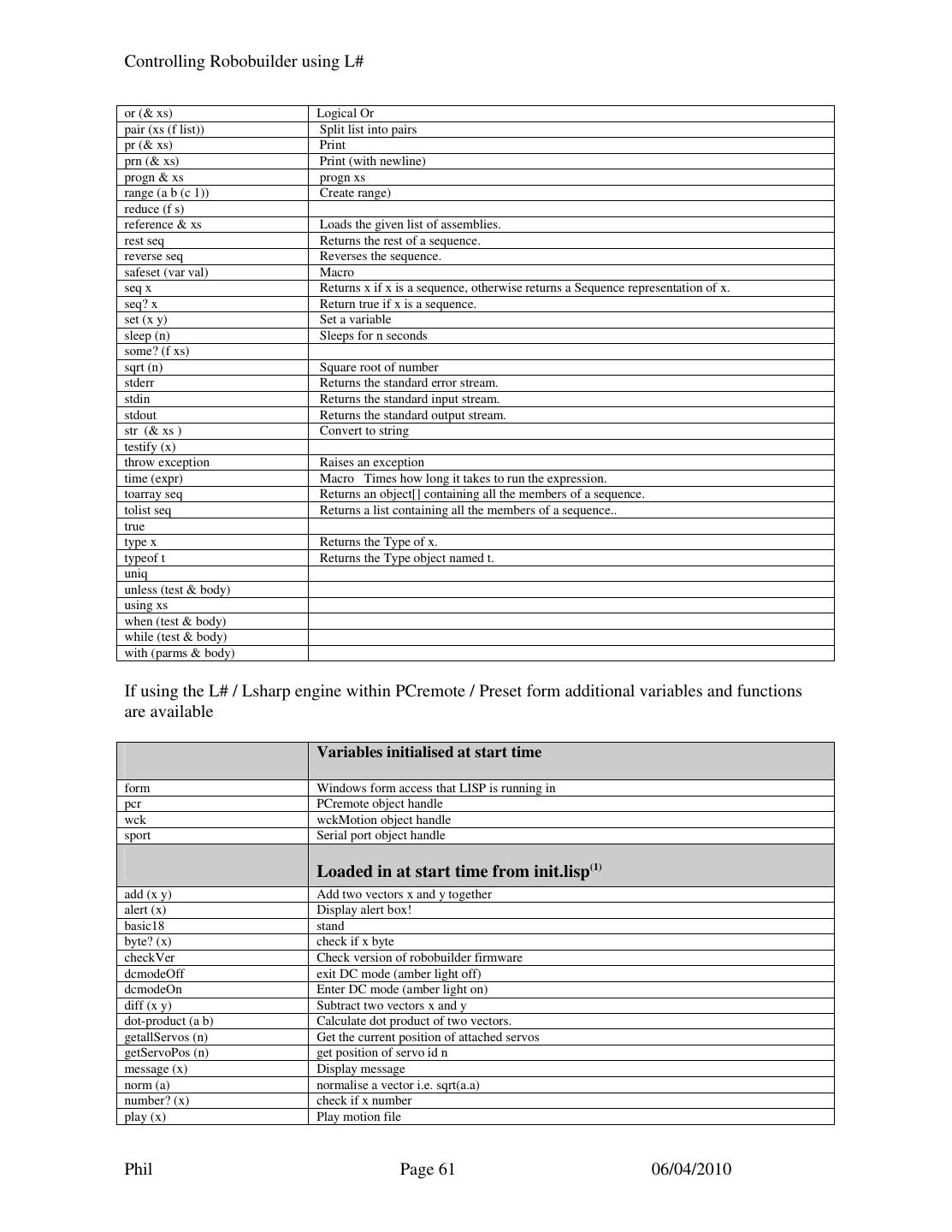 Controlling Robobuilder using L#

| | |
|---|---|
| or (& xs) | Logical Or |
| pair (xs (f list)) | Split list into pairs |
| pr (& xs) | Print |
| prn (& xs) | Print (with newline) |
| progn & xs | progn xs |
| range (a b (c 1)) | Create range) |
| reduce (f s) | |
| reference & xs | Loads the given list of assemblies. |
| rest seq | Returns the rest of a sequence. |
| reverse seq | Reverses the sequence. |
| safeset (var val) | Macro |
| seq x | Returns x if x is a sequence, otherwise returns a Sequence representation of x. |
| seq? x | Return true if x is a sequence. |
| set (x y) | Set a variable |
| sleep (n) | Sleeps for n seconds |
| some? (f xs) | |
| sqrt (n) | Square root of number |
| stderr | Returns the standard error stream. |
| stdin | Returns the standard input stream. |
| stdout | Returns the standard output stream. |
| str (& xs ) | Convert to string |
| testify (x) | |
| throw exception | Raises an exception |
| time (expr) | Macro Times how long it takes to run the expression. |
| toarray seq | Returns an object[] containing all the members of a sequence. |
| tolist seq | Returns a list containing all the members of a sequence.. |
| true | |
| type x | Returns the Type of x. |
| typeof t | Returns the Type object named t. |
| uniq | |
| unless (test & body) | |
| using xs | |
| when (test & body) | |
| while (test & body) | |
| with (parms & body) | |

If using the L# / Lsharp engine within PCremote / Preset form additional variables and functions are available

| | Variables initialised at start time |
|---|---|
| form | Windows form access that LISP is running in |
| pcr | PCremote object handle |
| wck | wckMotion object handle |
| sport | Serial port object handle |
| | Loaded in at start time from init.lisp$^{(1)}$ |
| add (x y) | Add two vectors x and y together |
| alert (x) | Display alert box! |
| basic18 | stand |
| byte? (x) | check if x byte |
| checkVer | Check version of robobuilder firmware |
| dcmodeOff | exit DC mode (amber light off) |
| dcmodeOn | Enter DC mode (amber light on) |
| diff (x y) | Subtract two vectors x and y |
| dot-product (a b) | Calculate dot product of two vectors. |
| getallServos (n) | Get the current position of attached servos |
| getServoPos (n) | get position of servo id n |
| message (x) | Display message |
| norm (a) | normalise a vector i.e. sqrt(a.a) |
| number? (x) | check if x number |
| play (x) | Play motion file |

Phil Page 61 06/04/2010